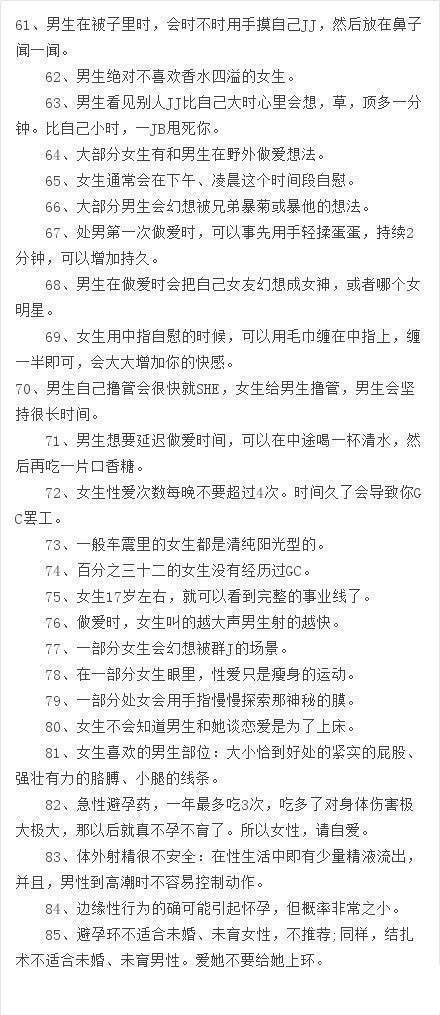 61、男生在被子里时，会时不时用手摸自己JJ，然后放在鼻子闻一闻。

62、男生绝对不喜欢香水四溢的女生。

63、男生看见别人JJ比自己大时心里会想，草，顶多一分钟。比自己小时，一JB甩死你。

64、大部分女生有和男生在野外做爱想法。

65、女生通常会在下午、凌晨这个时间段自慰。

66、大部分男生会幻想被兄弟暴菊或暴他的想法。

67、处男第一次做爱时，可以事先用手轻揉蛋蛋，持续2分钟，可以增加持久。

68、男生在做爱时会把自己女友幻想成女神，或者哪个女明星。

69、女生用中指自慰的时候，可以用毛巾缠在中指上，缠一半即可，会大大增加你的快感。

70、男生自己撸管会很快就SHE，女生给男生撸管，男生会坚持很长时间。

71、男生想要延迟做爱时间，可以在中途喝一杯清水，然后再吃一片口香糖。

72、女生性爱次数每晚不要超过4次。时间久了会导致你GC罢工。

73、一般车震里的女生都是清纯阳光型的。

74、百分之三十二的女生没有经历过GC。

75、女生17岁左右，就可以看到完整的事业线了。

76、做爱时，女生叫的越大声男生射的越快。

77、一部分女生会幻想被群J的场景。

78、在一部分女生眼里，性爱只是瘦身的运动。

79、一部分处女会用手指慢慢探索那神秘的膜。

80、女生不会知道男生和她谈恋爱是为了上床。

81、女生喜欢的男生部位：大小恰到好处的紧实的屁股、强壮有力的胳膊、小腿的线条。

82、急性避孕药，一年最多吃3次，吃多了对身体伤害极大极大，那以后就真不孕不育了。所以女性，请自爱。

83、体外射精很不安全：在性生活中即有少量精液流出，并且，男性到高潮时不容易控制动作。

84、边缘性行为的确可能引起怀孕，但概率非常之小。

85、避孕环不适合未婚、未育女性，不推荐;同样，结扎术不适合未婚、未育男性。爱她不要给她上环。